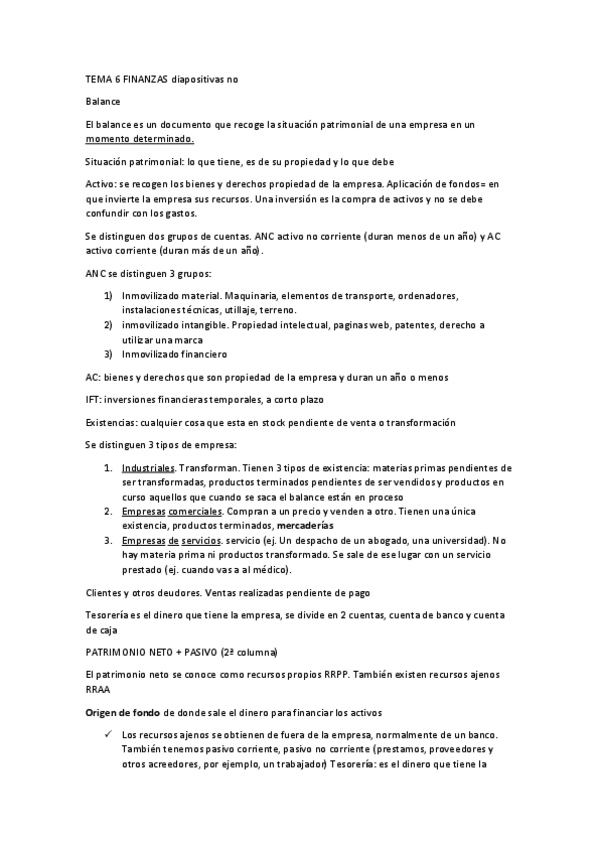 TEMA 6 FINANZAS diapositivas no

Balance

El balance es un documento que recoge la situación patrimonial de una empresa en un momento determinado.

Situación patrimonial: lo que tiene, es de su propiedad y lo que debe

Activo: se recogen los bienes y derechos propiedad de la empresa. Aplicación de fondos= en que invierte la empresa sus recursos. Una inversión es la compra de activos y no se debe confundir con los gastos.

Se distinguen dos grupos de cuentas. ANC activo no corriente (duran menos de un año) y AC activo corriente (duran más de un año).

ANC se distinguen 3 grupos:

1) Inmovilizado material. Maquinaria, elementos de transporte, ordenadores, instalaciones técnicas, utillaje, terreno.
2) inmovilizado intangible. Propiedad intelectual, paginas web, patentes, derecho a utilizar una marca
3) Inmovilizado financiero

AC: bienes y derechos que son propiedad de la empresa y duran un año o menos

IFT: inversiones financieras temporales, a corto plazo

Existencias: cualquier cosa que esta en stock pendiente de venta o transformación

Se distinguen 3 tipos de empresa:

1. Industriales. Transforman. Tienen 3 tipos de existencia: materias primas pendientes de ser transformadas, productos terminados pendientes de ser vendidos y productos en curso aquellos que cuando se saca el balance están en proceso
2. Empresas comerciales. Compran a un precio y venden a otro. Tienen una única existencia, productos terminados, mercaderías
3. Empresas de servicios. servicio (ej. Un despacho de un abogado, una universidad). No hay materia prima ni productos transformado. Se sale de ese lugar con un servicio prestado (ej. cuando vas a al médico).

Clientes y otros deudores. Ventas realizadas pendiente de pago

Tesorería es el dinero que tiene la empresa, se divide en 2 cuentas, cuenta de banco y cuenta de caja

PATRIMONIO NETO + PASIVO (2ª columna)

El patrimonio neto se conoce como recursos propios RRPP. También existen recursos ajenos RRAA

Origen de fondo de donde sale el dinero para financiar los activos

✓ Los recursos ajenos se obtienen de fuera de la empresa, normalmente de un banco. También tenemos pasivo corriente, pasivo no corriente (prestamos, proveedores y otros acreedores, por ejemplo, un trabajador) Tesorería: es el dinero que tiene la